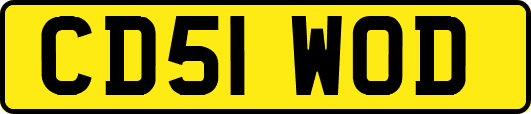 CD51 WOD